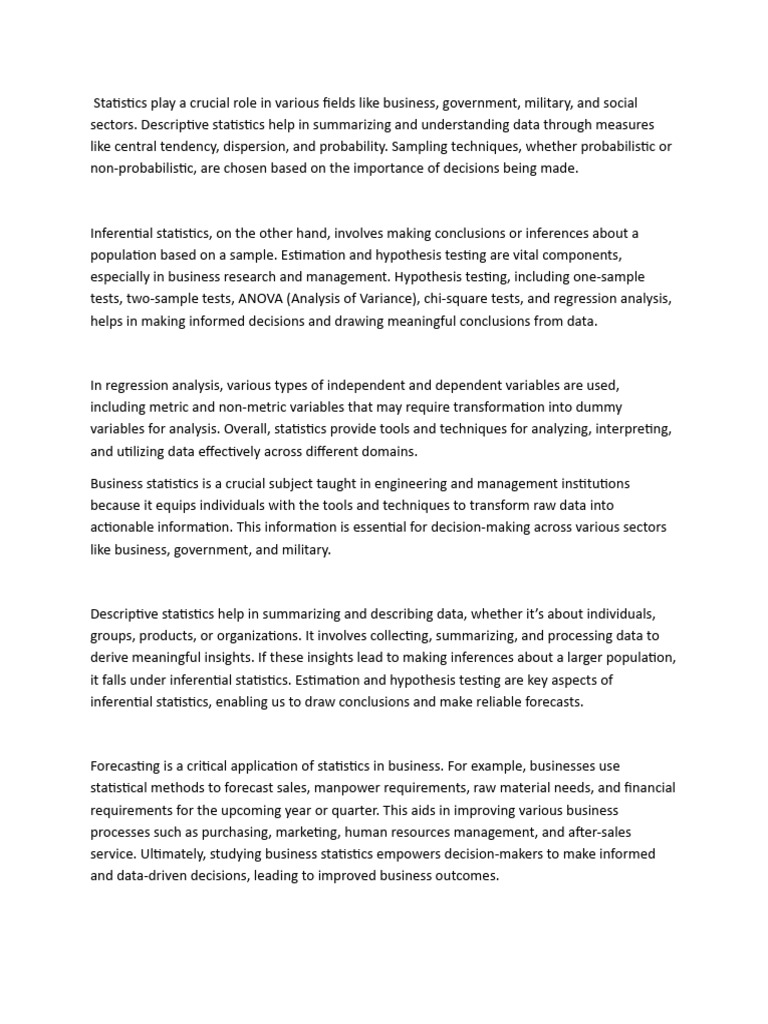 Statistics play a crucial role in various fields like business, government, military, and social sectors. Descriptive statistics help in summarizing and understanding data through measures like central tendency, dispersion, and probability. Sampling techniques, whether probabilistic or non-probabilistic, are chosen based on the importance of decisions being made.

Inferential statistics, on the other hand, involves making conclusions or inferences about a population based on a sample. Estimation and hypothesis testing are vital components, especially in business research and management. Hypothesis testing, including one-sample tests, two-sample tests, ANOVA (Analysis of Variance), chi-square tests, and regression analysis, helps in making informed decisions and drawing meaningful conclusions from data.

In regression analysis, various types of independent and dependent variables are used, including metric and non-metric variables that may require transformation into dummy variables for analysis. Overall, statistics provide tools and techniques for analyzing, interpreting, and utilizing data effectively across different domains.

Business statistics is a crucial subject taught in engineering and management institutions because it equips individuals with the tools and techniques to transform raw data into actionable information. This information is essential for decision-making across various sectors like business, government, and military.

Descriptive statistics help in summarizing and describing data, whether it's about individuals, groups, products, or organizations. It involves collecting, summarizing, and processing data to derive meaningful insights. If these insights lead to making inferences about a larger population, it falls under inferential statistics. Estimation and hypothesis testing are key aspects of inferential statistics, enabling us to draw conclusions and make reliable forecasts.

Forecasting is a critical application of statistics in business. For example, businesses use statistical methods to forecast sales, manpower requirements, raw material needs, and financial requirements for the upcoming year or quarter. This aids in improving various business processes such as purchasing, marketing, human resources management, and after-sales service. Ultimately, studying business statistics empowers decision-makers to make informed and data-driven decisions, leading to improved business outcomes.